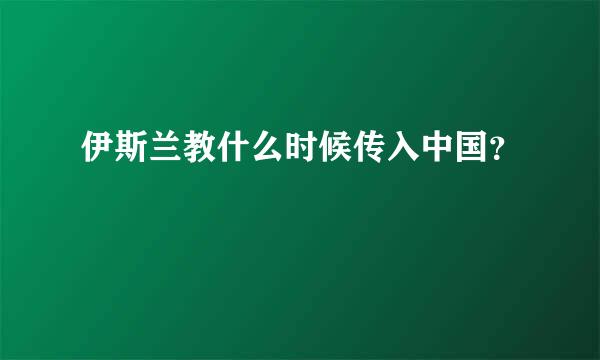 伊斯兰教什么时候传入中国?